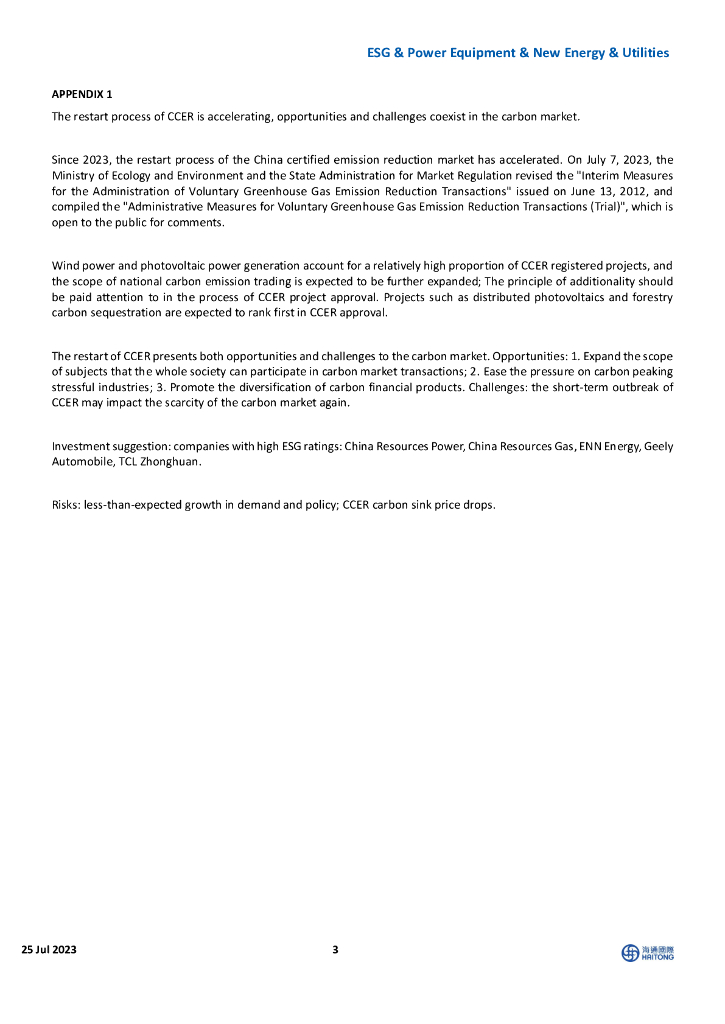 ESG & Power Equipment & New Energy & Utilities

APPENDIX 1

The restart process of CCER is accelerating, opportunities and challenges coexist in the carbon market.

Since 2023, the restart process of the China certified emission reduction market has accelerated. On July 7, 2023, the Ministry of Ecology and Environment and the State Administration for Market Regulation revised the "Interim Measures for the Administration of Voluntary Greenhouse Gas Emission Reduction Transactions" issued on June 13, 2012, and compiled the "Administrative Measures for Voluntary Greenhouse Gas Emission Reduction Transactions (Trial)", which is open to the public for comments.

Wind power and photovoltaic power generation account for a relatively high proportion of CCER registered projects, and the scope of national carbon emission trading is expected to be further expanded; The principle of additionality should be paid attention to in the process of CCER project approval. Projects such as distributed photovoltaics and forestry carbon sequestration are expected to rank first in CCER approval.

The restart of CCER presents both opportunities and challenges to the carbon market. Opportunities: 1. Expand the scope of subjects that the whole society can participate in carbon market transactions; 2. Ease the pressure on carbon peaking stressful industries; 3. Promote the diversification of carbon financial products. Challenges: the short-term outbreak of CCER may impact the scarcity of the carbon market again.

Investment suggestion: companies with high ESG ratings: China Resources Power, China Resources Gas, ENN Energy, Geely Automobile, TCL Zhonghuan.

Risks: less-than-expected growth in demand and policy; CCER carbon sink price drops.

25 Jul 2023

3

海通國際
HAITONG